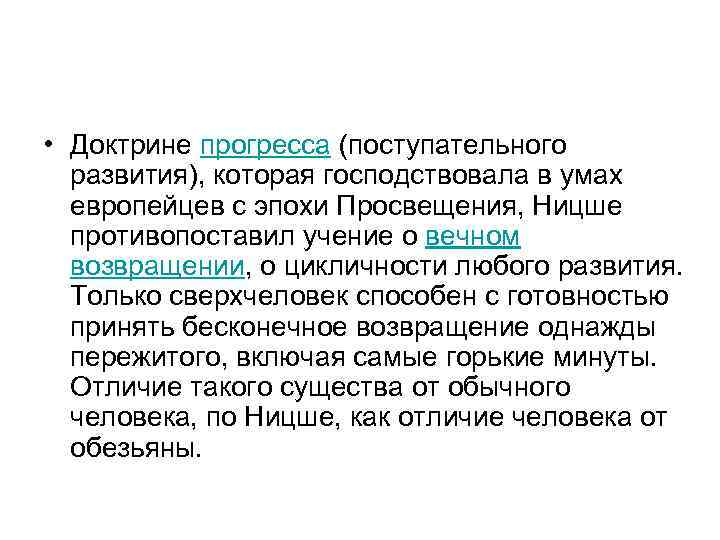 • Доктрине прогресса (поступательного развития), которая господствовала в умах европейцев с эпохи Просвещения, Ницше противопоставил учение о вечном возвращении, о цикличности любого развития. Только сверхчеловек способен с готовностью принять бесконечное возвращение однажды пережитого, включая самые горькие минуты. Отличие такого существа от обычного человека, по Ницше, как отличие человека от обезьяны.